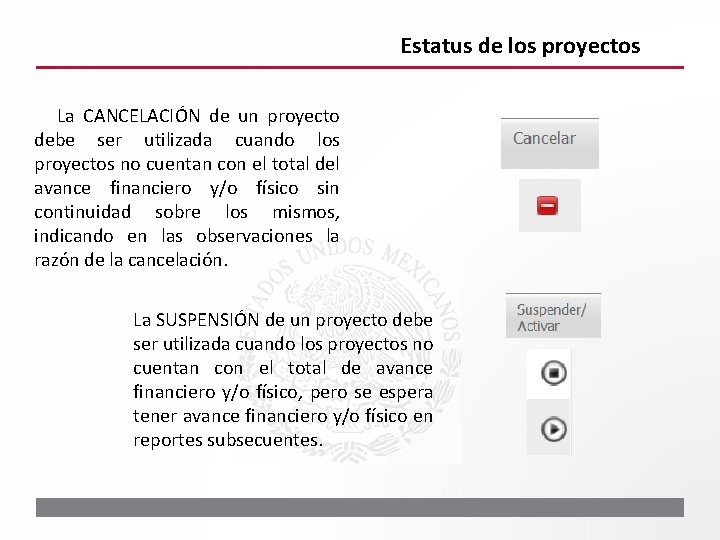 Estatus de los proyectos

La CANCELACIÓN de un proyecto debe ser utilizada cuando los proyectos no cuentan con el total del avance financiero y/o físico sin continuidad sobre los mismos, indicando en las observaciones la razón de la cancelación.

Cancelar

ESTADOS UNIDOS MEXICANOS

La SUSPENSIÓN de un proyecto debe ser utilizada cuando los proyectos no cuentan con el total de avance financiero y/o físico, pero se espera tener avance financiero y/o físico en reportes subsecuentes.

Suspender/ Activar